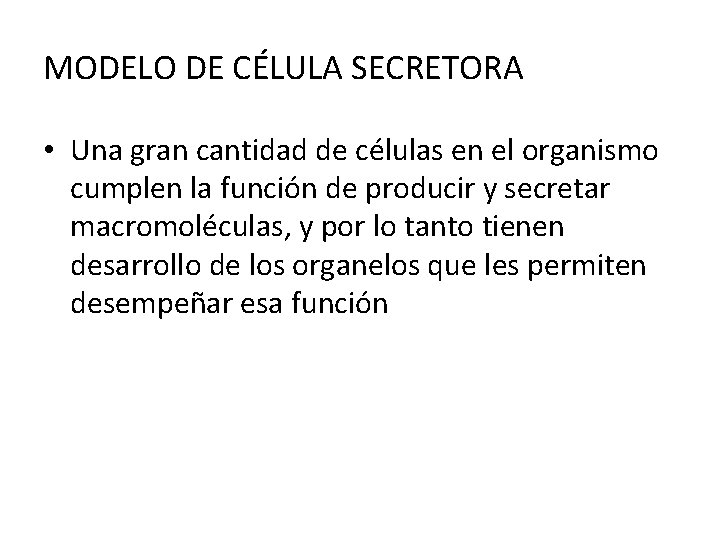 MODELO DE CÉLULA SECRETORA

• Una gran cantidad de células en el organismo cumplen la función de producir y secretar macromoléculas, y por lo tanto tienen desarrollo de los organelos que les permiten desempeñar esa función